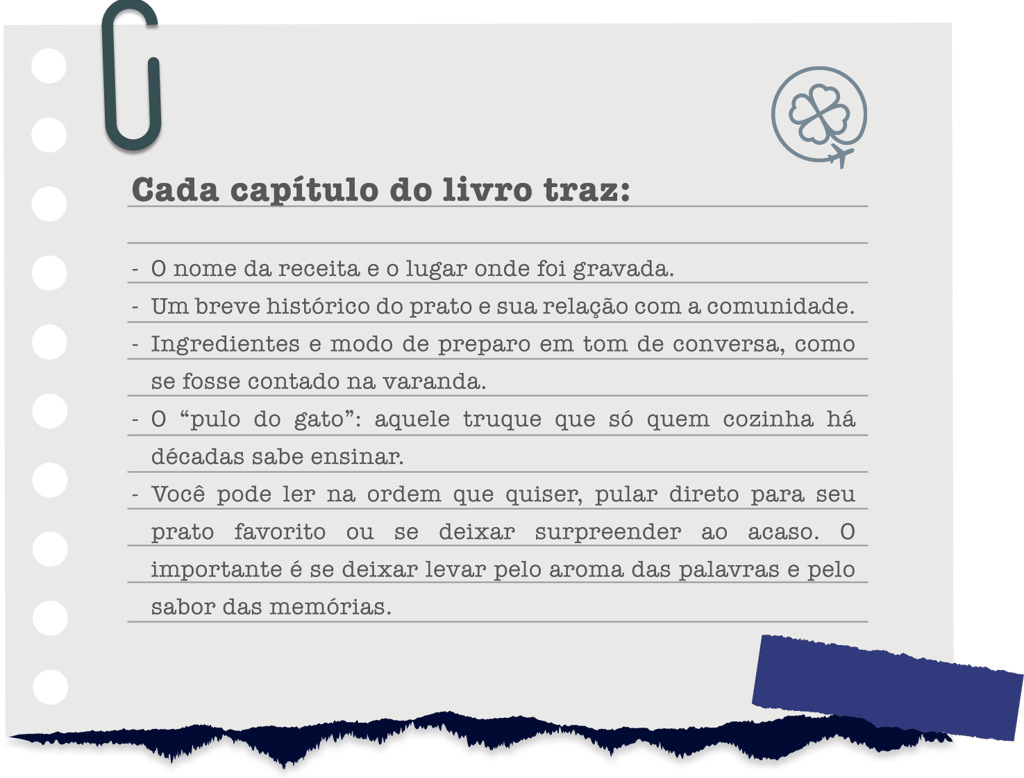 Cada capítulo do livro traz:

- O nome da receita e o lugar onde foi gravada.
- Um breve histórico do prato e sua relação com a comunidade.
- Ingredientes e modo de preparo em tom de conversa, como se fosse contado na varanda.
- O “pulo do gato”: aquele truque que só quem cozinha há décadas sabe ensinar.
- Você pode ler na ordem que quiser, pular direto para seu prato favorito ou se deixar surpreender ao acaso. O importante é se deixar levar pelo aroma das palavras e pelo sabor das memórias.